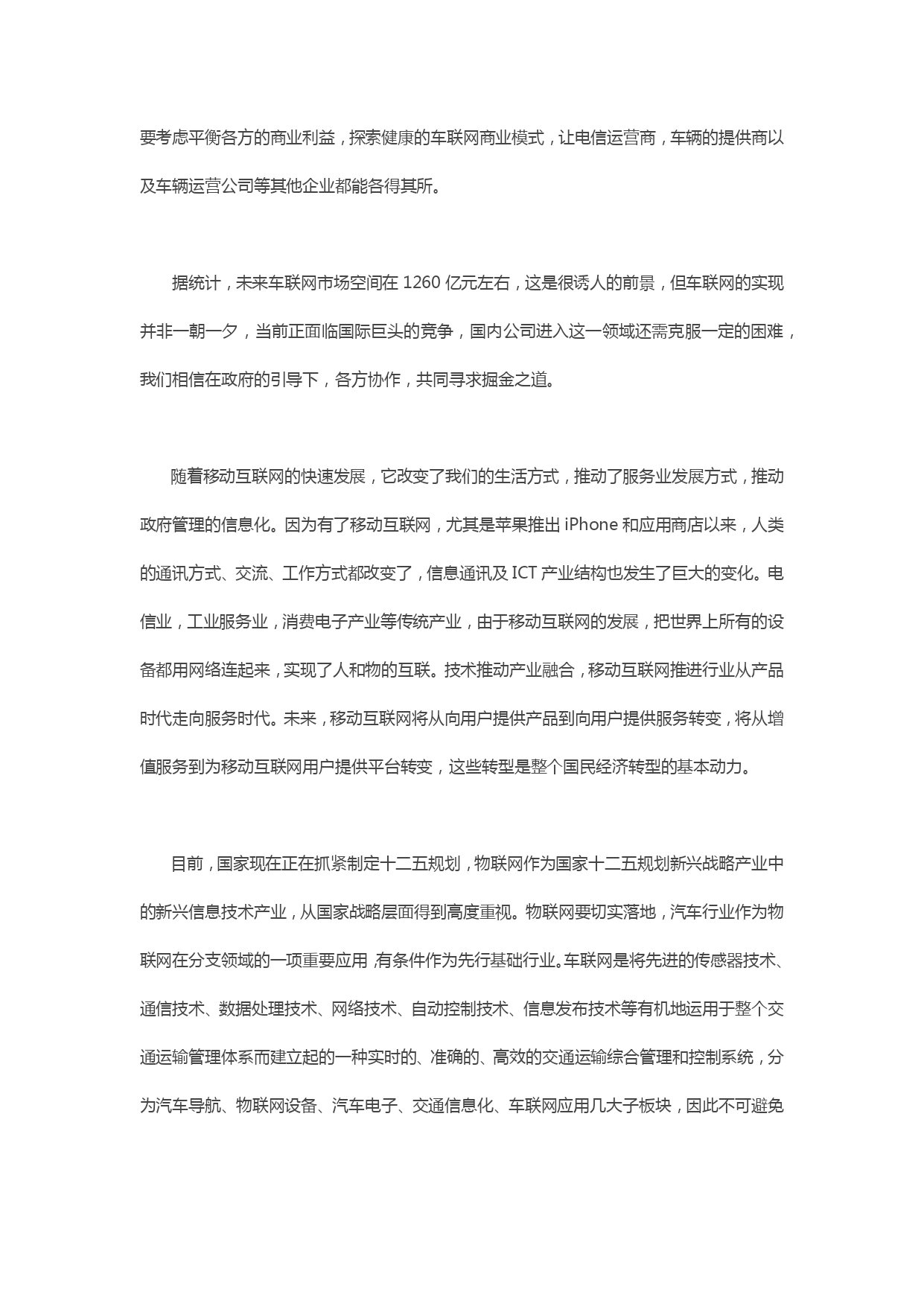 要考虑平衡各方的商业利益，探索健康的车联网商业模式，让电信运营商，车辆的提供商以及车辆运营公司等其他企业都能各得其所。

据统计，未来车联网市场空间在 1260 亿元左右，这是很诱人的前景，但车联网的实现并非一朝一夕，当前正面临国际巨头的竞争，国内公司进入这一领域还需克服一定的困难，我们相信在政府的引导下，各方协作，共同寻求掘金之道。

随着移动互联网的快速发展，它改变了我们的生活方式，推动了服务业发展方式，推动政府管理的信息化。因为有了移动互联网，尤其是苹果推出 iPhone 和应用商店以来，人类的通讯方式、交流、工作方式都改变了，信息通讯及 ICT 产业结构也发生了巨大的变化。电信业，工业服务业，消费电子产业等传统产业，由于移动互联网的发展，把世界上所有的设备都用网络连起来，实现了人和物的互联。技术推动产业融合，移动互联网推进行业从产品时代走向服务时代。未来，移动互联网将从向用户提供产品到向用户提供服务转变，将从增值服务到为移动互联网用户提供平台转变，这些转型是整个国民经济转型的基本动力。

目前，国家现在正在抓紧制定十二五规划，物联网作为国家十二五规划新兴战略产业中的新兴信息技术产业，从国家战略层面得到高度重视。物联网要切实落地，汽车行业作为物联网在分支领域的一项重要应用，有条件作为先行基础行业。车联网是将先进的传感器技术、通信技术、数据处理技术、网络技术、自动控制技术、信息发布技术等有机地运用于整个交通运输管理体系而建立起的一种实时的、准确的、高效的交通运输综合管理和控制系统，分为汽车导航、物联网设备、汽车电子、交通信息化、车联网应用几大子板块，因此不可避免